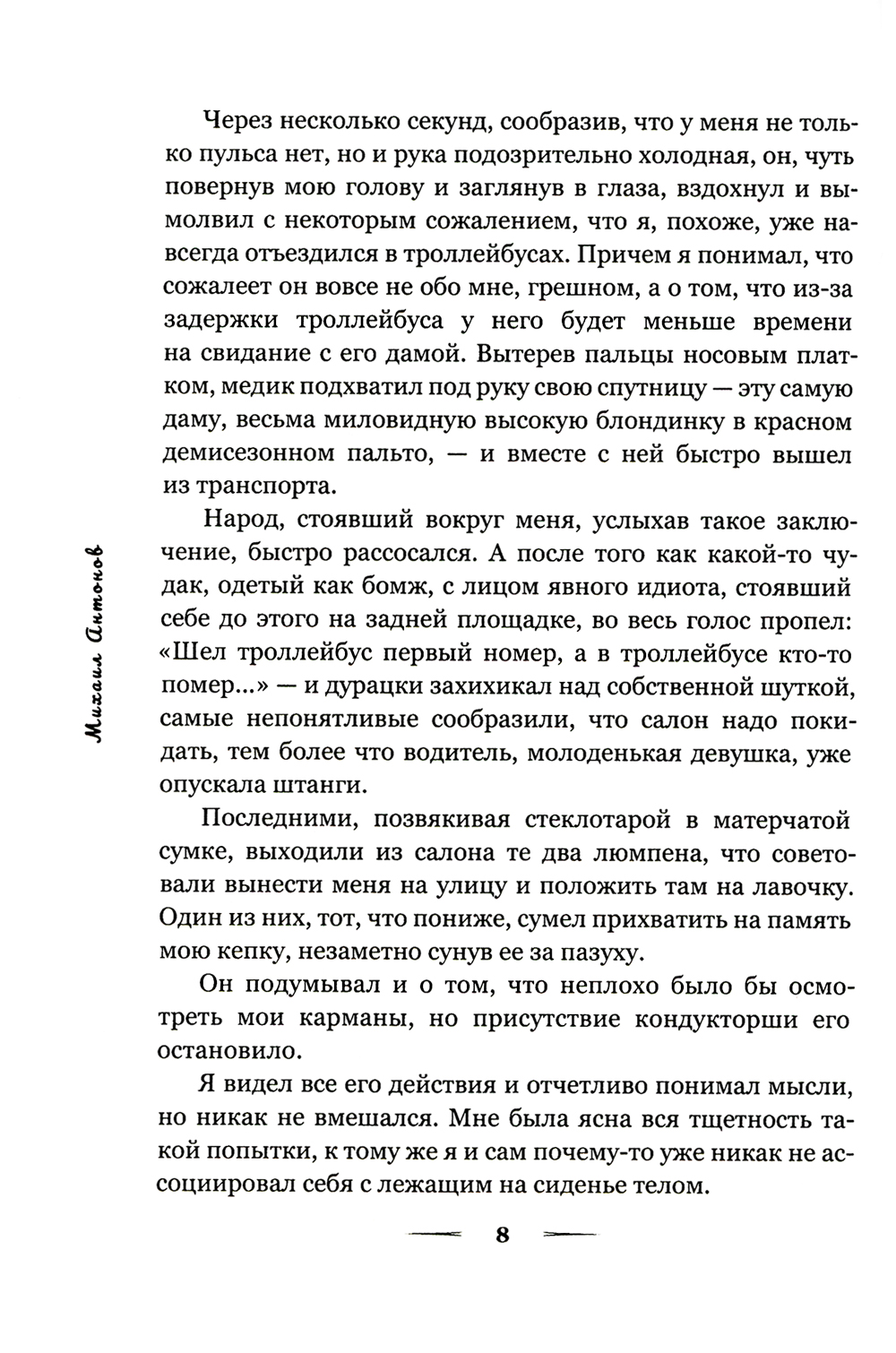 Михаил Антонов

Через несколько секунд, сообразив, что у меня не только пульса нет, но и рука подозрительно холодная, он, чуть повернув мою голову и заглянув в глаза, вздохнул и вымолвил с некоторым сожалением, что я, похоже, уже навсегда отъездился в троллейбусах. Причем я понимал, что сожалеет он вовсе не обо мне, грешном, а о том, что из-за задержки троллейбуса у него будет меньше времени на свидание с его дамой. Вытерев пальцы носовым платком, медик подхватил под руку свою спутницу — эту самую даму, весьма миловидную высокую блондинку в красном демисезонном пальто, — и вместе с ней быстро вышел из транспорта.

Народ, стоявший вокруг меня, услыхав такое заключение, быстро рассосался. А после того как какой-то чудак, одетый как бомж, с лицом явного идиота, стоявший себе до этого на задней площадке, во весь голос пропел: «Шел троллейбус первый номер, а в троллейбусе кто-то помер...» — и дурацки захихикал над собственной шуткой, самые непонятливые сообразили, что салон надо покидать, тем более что водитель, молоденькая девушка, уже опускала штанги.

Последними, позвякивая стеклотарой в матерчатой сумке, выходили из салона те два люмпена, что советовали вынести меня на улицу и положить там на лавочку. Один из них, тот, что пониже, сумел прихватить на память мою кепку, незаметно сунув ее за пазуху.

Он подумывал и о том, что неплохо было бы осмотреть мои карманы, но присутствие кондукторши его остановило.

Я видел все его действия и отчетливо понимал мысли, но никак не вмешался. Мне была ясна вся тщетность такой попытки, к тому же я и сам почему-то уже никак не ассоциировал себя с лежащим на сиденье телом.

8